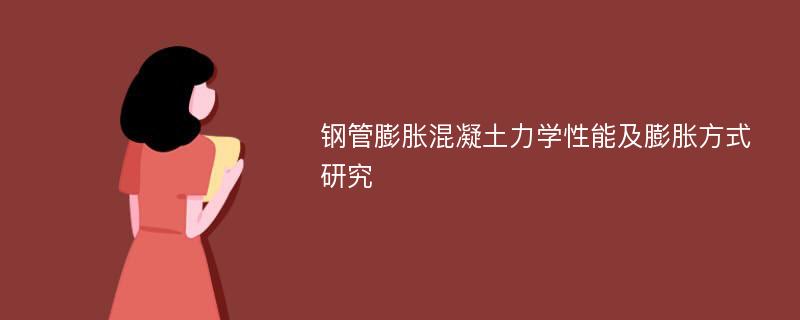 钢管膨胀混凝土力学性能及膨胀方式研究